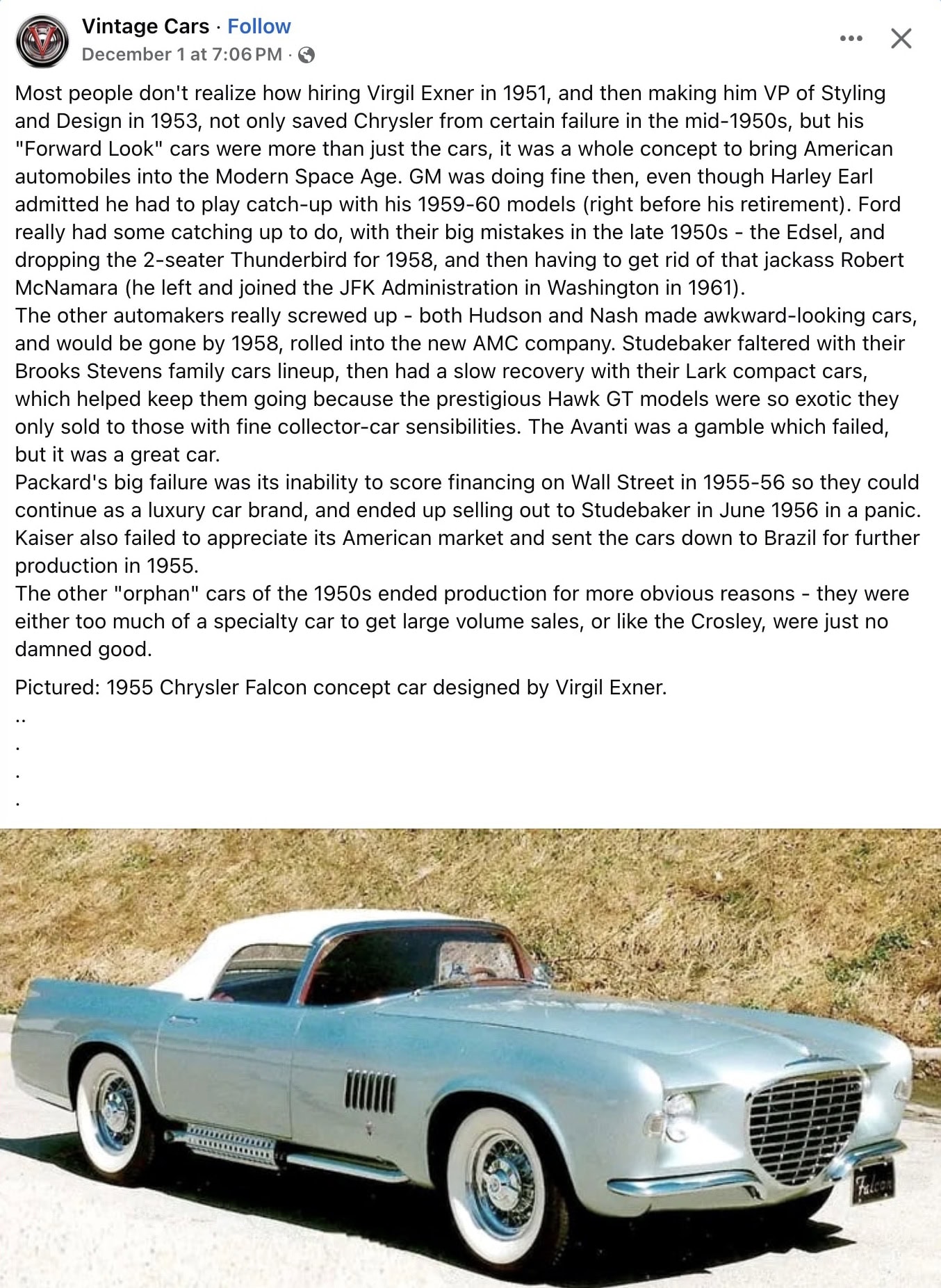 Vintage Cars · Follow
December 1 at 7:06 PM ·

Most people don't realize how hiring Virgil Exner in 1951, and then making him VP of Styling and Design in 1953, not only saved Chrysler from certain failure in the mid-1950s, but his "Forward Look" cars were more than just the cars, it was a whole concept to bring American automobiles into the Modern Space Age. GM was doing fine then, even though Harley Earl admitted he had to play catch-up with his 1959-60 models (right before his retirement). Ford really had some catching up to do, with their big mistakes in the late 1950s - the Edsel, and dropping the 2-seater Thunderbird for 1958, and then having to get rid of that jackass Robert McNamara (he left and joined the JFK Administration in Washington in 1961).
The other automakers really screwed up - both Hudson and Nash made awkward-looking cars, and would be gone by 1958, rolled into the new AMC company. Studebaker faltered with their Brooks Stevens family cars lineup, then had a slow recovery with their Lark compact cars, which helped keep them going because the prestigious Hawk GT models were so exotic they only sold to those with fine collector-car sensibilities. The Avanti was a gamble which failed, but it was a great car.
Packard's big failure was its inability to score financing on Wall Street in 1955-56 so they could continue as a luxury car brand, and ended up selling out to Studebaker in June 1956 in a panic. Kaiser also failed to appreciate its American market and sent the cars down to Brazil for further production in 1955.
The other "orphan" cars of the 1950s ended production for more obvious reasons - they were either too much of a specialty car to get large volume sales, or like the Crosley, were just no damned good.

Pictured: 1955 Chrysler Falcon concept car designed by Virgil Exner.
..
.
.
.

Falcon